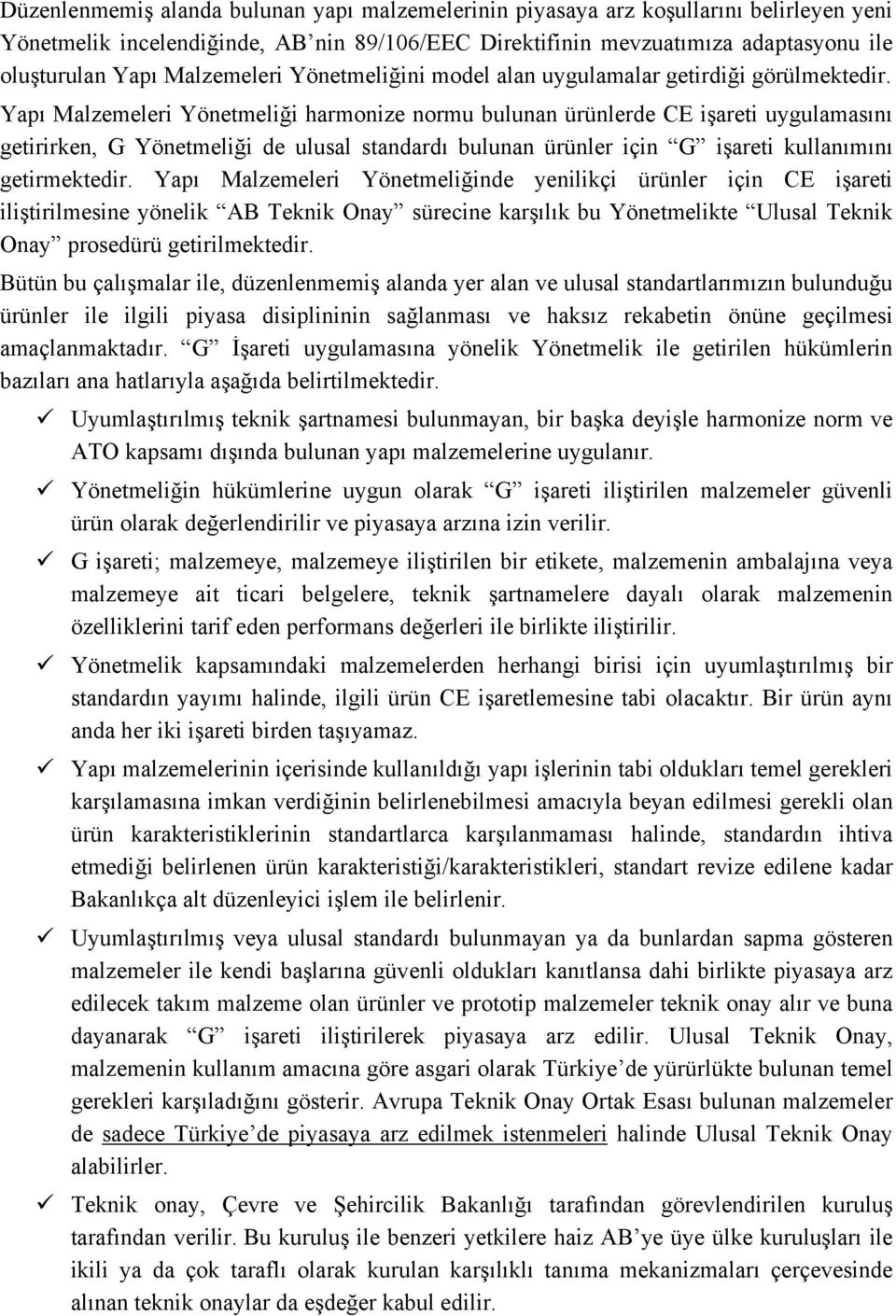 Düzenlenmemiş alanda bulunan yapı malzemelerinin piyasaya arz koşullarını belirleyen yeni Yönetmelik incelendiğinde, AB'nin 89/106/EEC Direktifinin mevzuatımıza adaptasyonu ile oluşturulan Yapı Malzemeleri Yönetmeliğini model alan uygulamalar getirdiği görülmektedir. Yapı Malzemeleri Yönetmeliği harmonize normu bulunan ürünlerde CE işareti uygulamasını getirirken, G Yönetmeliği de ulusal standardı bulunan ürünler için "G" işareti kullanımını getirmektedir. Yapı Malzemeleri Yönetmeliğinde yenilikçi ürünler için CE işareti iliştirilmesine yönelik "AB Teknik Onay" sürecine karşılık bu Yönetmelikte "Ulusal Teknik Onay" prosedürü getirilmektedir.

Bütün bu çalışmalar ile, düzenlenmemiş alanda yer alan ve ulusal standartlarımızın bulunduğu ürünler ile ilgili piyasa disiplininin sağlanması ve haksız rekabetin önüne geçilmesi amaçlanmaktadır. "G" İşareti uygulamasına yönelik Yönetmelik ile getirilen hükümlerin bazıları ana hatlarıyla aşağıda belirtilmektedir.

✓ Uyumlaştırılmış teknik şartnamesi bulunmayan, bir başka deyişle harmonize norm ve ATO kapsamı dışında bulunan yapı malzemelerine uygulanır.

✓ Yönetmeliğin hükümlerine uygun olarak "G" işareti iliştirilen malzemeler güvenli ürün olarak değerlendirilir ve piyasaya arzına izin verilir.

✓ G işareti; malzemeye, malzemeye iliştirilen bir etikete, malzemenin ambalajına veya malzemeye ait ticari belgelere, teknik şartnamelere dayalı olarak malzemenin özelliklerini tarif eden performans değerleri ile birlikte iliştirilir.

✓ Yönetmelik kapsamındaki malzemelerden herhangi birisi için uyumlaştırılmış bir standardın yayımı halinde, ilgili ürün CE işaretlemesine tabi olacaktır. Bir ürün aynı anda her iki işareti birden taşıyamaz.

✓ Yapı malzemelerinin içerisinde kullanıldığı yapı işlerinin tabi oldukları temel gerekleri karşılamasına imkan verdiğinin belirlenebilmesi amacıyla beyan edilmesi gerekli olan ürün karakteristiklerinin standartlarca karşılanmaması halinde, standardın ihtiva etmediği belirlenen ürün karakteristiği/karakteristikleri, standart revize edilene kadar Bakanlıkça alt düzenleyici işlem ile belirlenir.

✓ Uyumlaştırılmış veya ulusal standardı bulunmayan ya da bunlardan sapma gösteren malzemeler ile kendi başlarına güvenli oldukları kanıtlansa dahi birlikte piyasaya arz edilecek takım malzeme olan ürünler ve prototip malzemeler teknik onay alır ve buna dayanarak "G" işareti iliştirilerek piyasaya arz edilir. Ulusal Teknik Onay, malzemenin kullanım amacına göre asgari olarak Türkiye'de yürürlükte bulunan temel gerekleri karşıladığını gösterir. Avrupa Teknik Onay Ortak Esası bulunan malzemeler de sadece Türkiye'de piyasaya arz edilmek istenmeleri halinde Ulusal Teknik Onay alabilirler.

✓ Teknik onay, Çevre ve Şehircilik Bakanlığı tarafından görevlendirilen kuruluş tarafından verilir. Bu kuruluş ile benzeri yetkilere haiz AB'ye üye ülke kuruluşları ile ikili ya da çok taraflı olarak kurulan karşılıklı tanıma mekanizmaları çerçevesinde alınan teknik onaylar da eşdeğer kabul edilir.